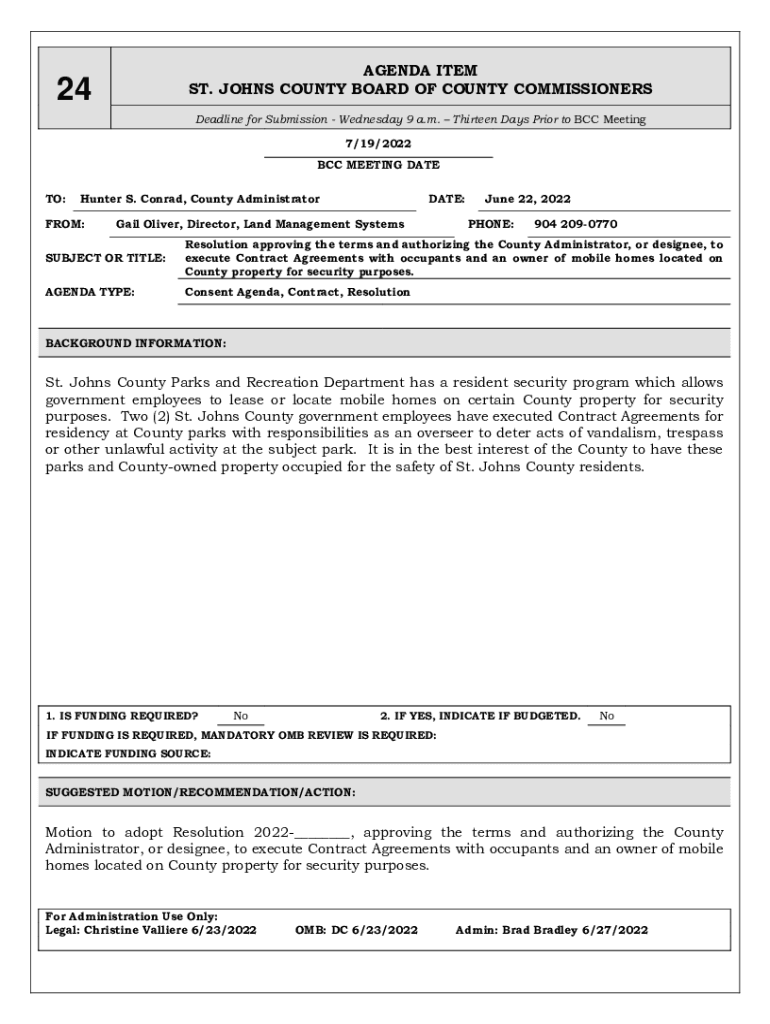 24

AGENDA ITEM
ST. JOHNS COUNTY BOARD OF COUNTY COMMISSIONERS

Deadline for Submission - Wednesday 9 a.m. – Thirteen Days Prior to BCC Meeting

7/19/2022
BCC MEETING DATE

TO: Hunter S. Conrad, County Administrator DATE: June 22, 2022

FROM: Gail Oliver, Director, Land Management Systems PHONE: 904 209-0770

SUBJECT OR TITLE: Resolution approving the terms and authorizing the County Administrator, or designee, to execute Contract Agreements with occupants and an owner of mobile homes located on County property for security purposes.

AGENDA TYPE: Consent Agenda, Contract, Resolution

BACKGROUND INFORMATION:

St. Johns County Parks and Recreation Department has a resident security program which allows government employees to lease or locate mobile homes on certain County property for security purposes. Two (2) St. Johns County government employees have executed Contract Agreements for residency at County parks with responsibilities as an overseer to deter acts of vandalism, trespass or other unlawful activity at the subject park. It is in the best interest of the County to have these parks and County-owned property occupied for the safety of St. Johns County residents.

1. IS FUNDING REQUIRED? No 2. IF YES, INDICATE IF BUDGETED. No
IF FUNDING IS REQUIRED, MANDATORY OMB REVIEW IS REQUIRED:
INDICATE FUNDING SOURCE:

SUGGESTED MOTION/RECOMMENDATION/ACTION:

Motion to adopt Resolution 2022-________, approving the terms and authorizing the County Administrator, or designee, to execute Contract Agreements with occupants and an owner of mobile homes located on County property for security purposes.

For Administration Use Only:
Legal: Christine Valliere 6/23/2022 OMB: DC 6/23/2022 Admin: Brad Bradley 6/27/2022